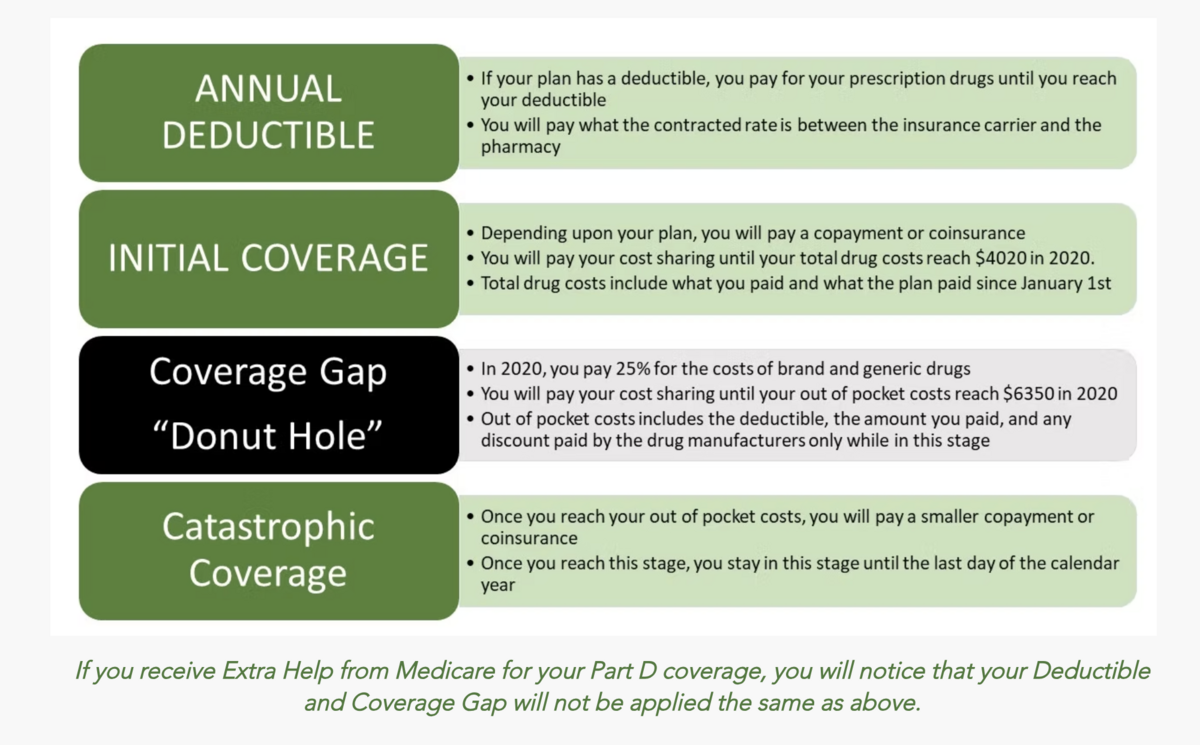 ANNUAL DEDUCTIBLE

• If your plan has a deductible, you pay for your prescription drugs until you reach your deductible
• You will pay what the contracted rate is between the insurance carrier and the pharmacy

INITIAL COVERAGE

• Depending upon your plan, you will pay a copayment or coinsurance
• You will pay your cost sharing until your total drug costs reach \$4020 in 2020.
• Total drug costs include what you paid and what the plan paid since January 1st

Coverage Gap
"Donut Hole"

• In 2020, you pay 25% for the costs of brand and generic drugs
• You will pay your cost sharing until your out of pocket costs reach \$6350 in 2020
• Out of pocket costs includes the deductible, the amount you paid, and any discount paid by the drug manufacturers only while in this stage

Catastrophic Coverage

• Once you reach your out of pocket costs, you will pay a smaller copayment or coinsurance
• Once you reach this stage, you stay in this stage until the last day of the calendar year

If you receive Extra Help from Medicare for your Part D coverage, you will notice that your Deductible and Coverage Gap will not be applied the same as above.